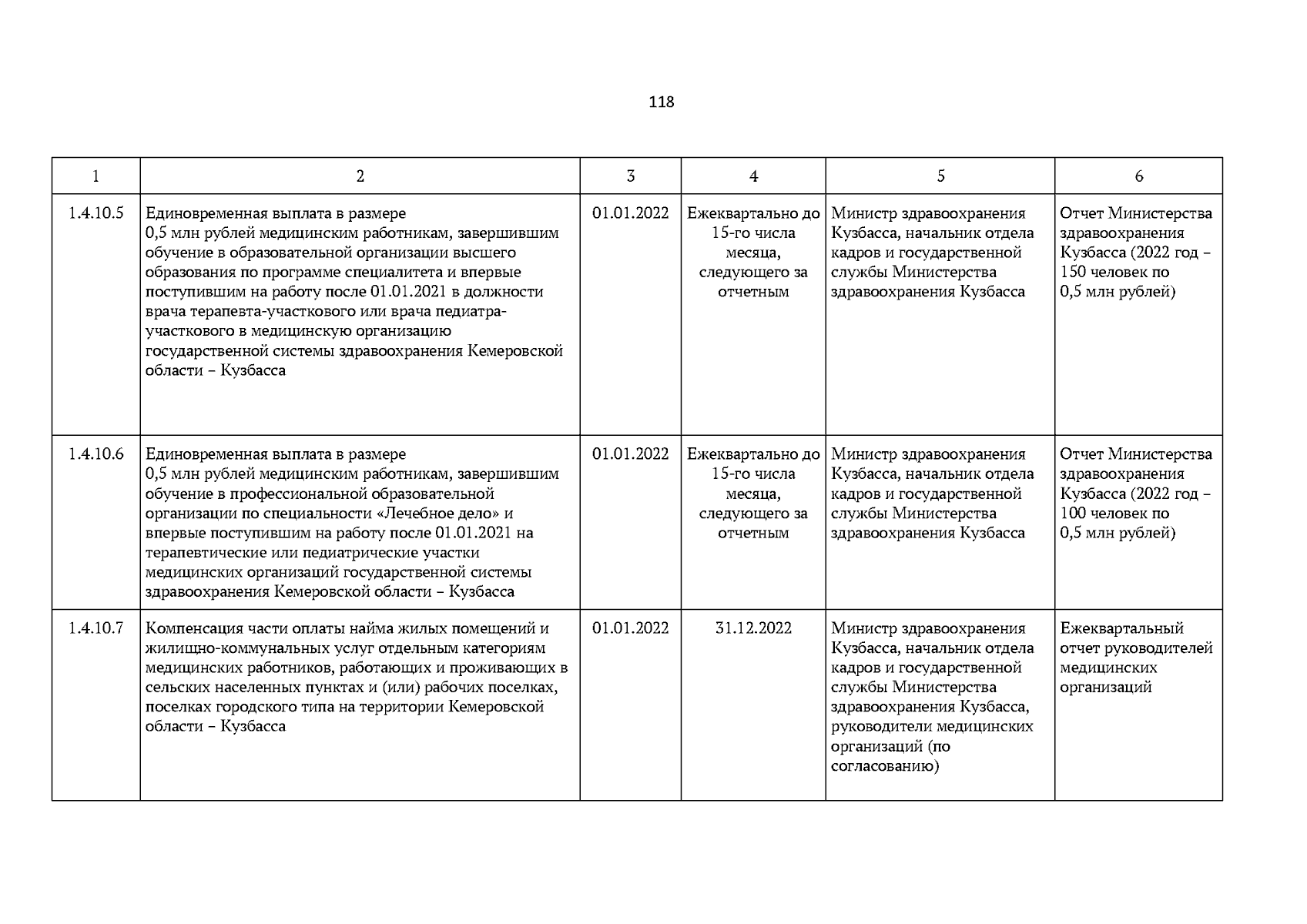 118

| 1 | 2 | 3 | 4 | 5 | 6 |
|---|---|---|---|---|---|
| 1.4.10.5 | Единовременная выплата в размере 0,5 млн рублей медицинским работникам, завершившим обучение в образовательной организации высшего образования по программе специалитета и впервые поступившим на работу после 01.01.2021 в должности врача терапевта-участкового или врача педиатра-участкового в медицинскую организацию государственной системы здравоохранения Кемеровской области – Кузбасса | 01.01.2022 | Ежеквартально до 15-го числа месяца, следующего за отчетным | Министр здравоохранения Кузбасса, начальник отдела кадров и государственной службы Министерства здравоохранения Кузбасса | Отчет Министерства здравоохранения Кузбасса (2022 год – 150 человек по 0,5 млн рублей) |
| 1.4.10.6 | Единовременная выплата в размере 0,5 млн рублей медицинским работникам, завершившим обучение в профессиональной образовательной организации по специальности «Лечебное дело» и впервые поступившим на работу после 01.01.2021 на терапевтические или педиатрические участки медицинских организаций государственной системы здравоохранения Кемеровской области – Кузбасса | 01.01.2022 | Ежеквартально до 15-го числа месяца, следующего за отчетным | Министр здравоохранения Кузбасса, начальник отдела кадров и государственной службы Министерства здравоохранения Кузбасса | Отчет Министерства здравоохранения Кузбасса (2022 год – 100 человек по 0,5 млн рублей) |
| 1.4.10.7 | Компенсация части оплаты найма жилых помещений и жилищно-коммунальных услуг отдельным категориям медицинских работников, работающих и проживающих в сельских населенных пунктах и (или) рабочих поселках, поселках городского типа на территории Кемеровской области – Кузбасса | 01.01.2022 | 31.12.2022 | Министр здравоохранения Кузбасса, начальник отдела кадров и государственной службы Министерства здравоохранения Кузбасса, руководители медицинских организаций (по согласованию) | Ежеквартальный отчет руководителей медицинских организаций |